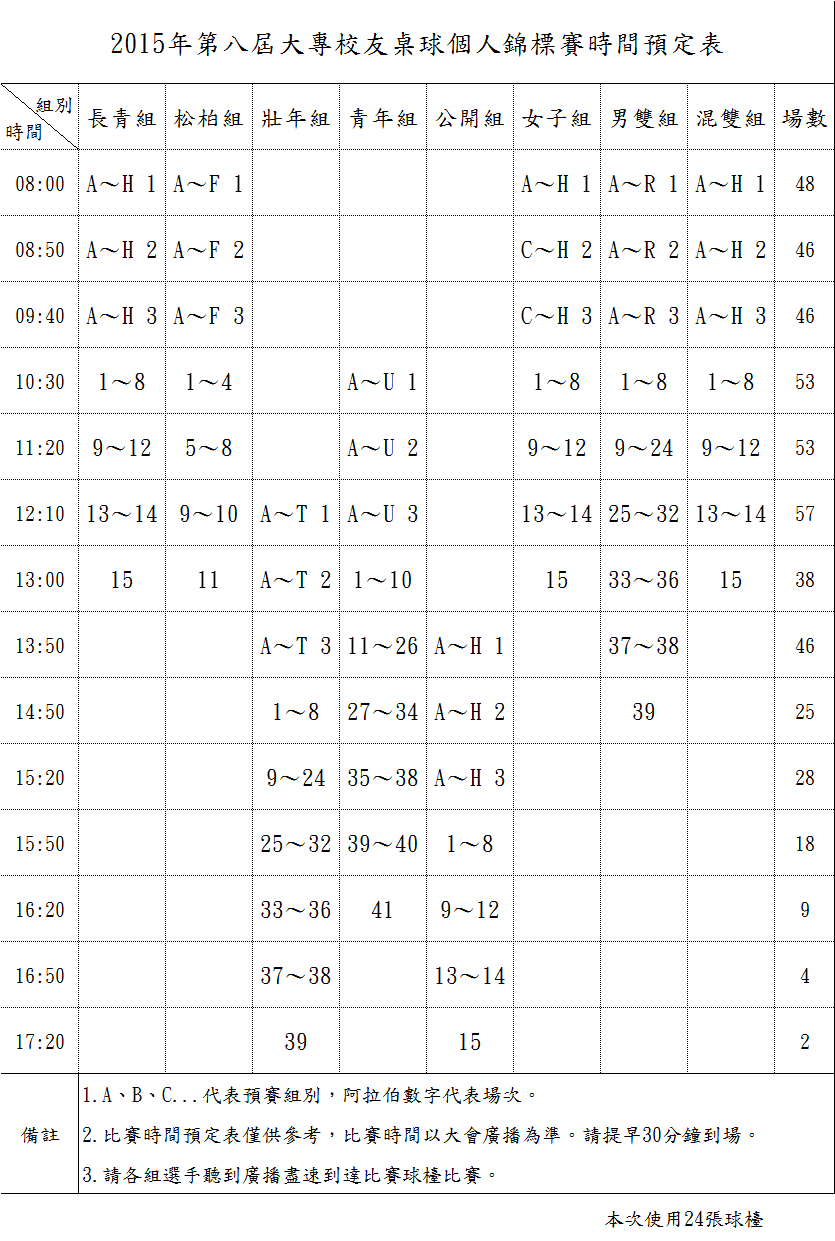 2015年第八屆大專校友桌球個人錦標賽時間預定表

| 組別 時間 | 長青組 | 松柏組 | 壯年組 | 青年組 | 公開組 | 女子組 | 男雙組 | 混雙組 | 場數 |
|---|---|---|---|---|---|---|---|---|---|
| 08:00 | A～H 1 | A～F 1 | | | | A～H 1 | A～R 1 | A～H 1 | 48 |
| 08:50 | A～H 2 | A～F 2 | | | | C～H 2 | A～R 2 | A～H 2 | 46 |
| 09:40 | A～H 3 | A～F 3 | | | | C～H 3 | A～R 3 | A～H 3 | 46 |
| 10:30 | 1～8 | 1～4 | | A～U 1 | | 1～8 | 1～8 | 1～8 | 53 |
| 11:20 | 9～12 | 5～8 | | A～U 2 | | 9～12 | 9～24 | 9～12 | 53 |
| 12:10 | 13～14 | 9～10 | A～T 1 | A～U 3 | | 13～14 | 25～32 | 13～14 | 57 |
| 13:00 | 15 | 11 | A～T 2 | 1～10 | | 15 | 33～36 | 15 | 38 |
| 13:50 | | | A～T 3 | 11～26 | A～H 1 | | 37～38 | | 46 |
| 14:50 | | | 1～8 | 27～34 | A～H 2 | | 39 | | 25 |
| 15:20 | | | 9～24 | 35～38 | A～H 3 | | | | 28 |
| 15:50 | | | 25～32 | 39～40 | 1～8 | | | | 18 |
| 16:20 | | | 33～36 | 41 | 9～12 | | | | 9 |
| 16:50 | | | 37～38 | | 13～14 | | | | 4 |
| 17:20 | | | 39 | | 15 | | | | 2 |

備註
1.A、B、C...代表預賽組別，阿拉伯數字代表場次。
2.比賽時間預定表僅供參考，比賽時間以大會廣播為準。請提早30分鐘到場。
3.請各組選手聽到廣播盡速到達比賽球檯比賽。

本次使用24張球檯